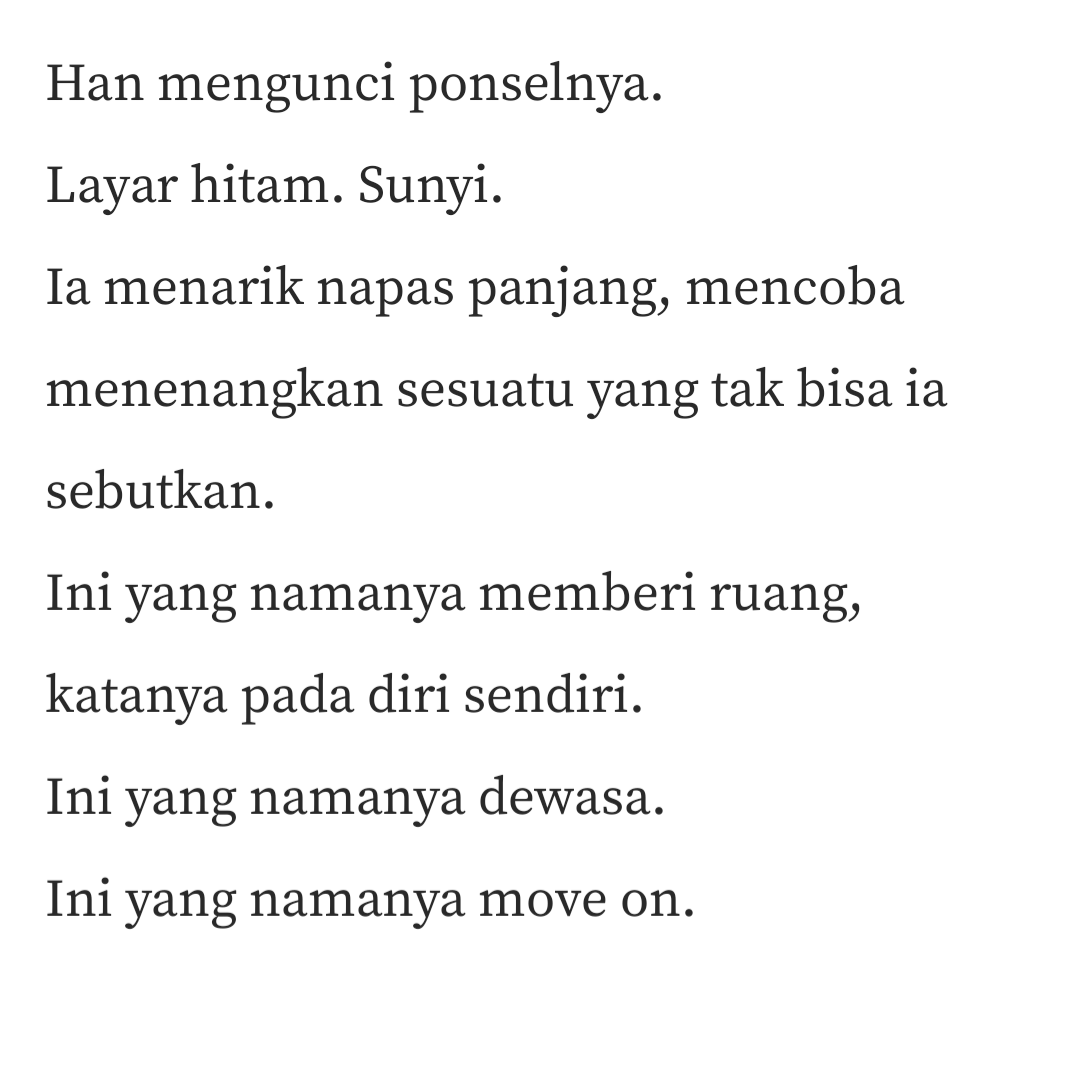 Han mengunci ponselnya.

Layar hitam. Sunyi.

Ia menarik napas panjang, mencoba menenangkan sesuatu yang tak bisa ia sebutkan.

Ini yang namanya memberi ruang, katanya pada diri sendiri.

Ini yang namanya dewasa.

Ini yang namanya move on.